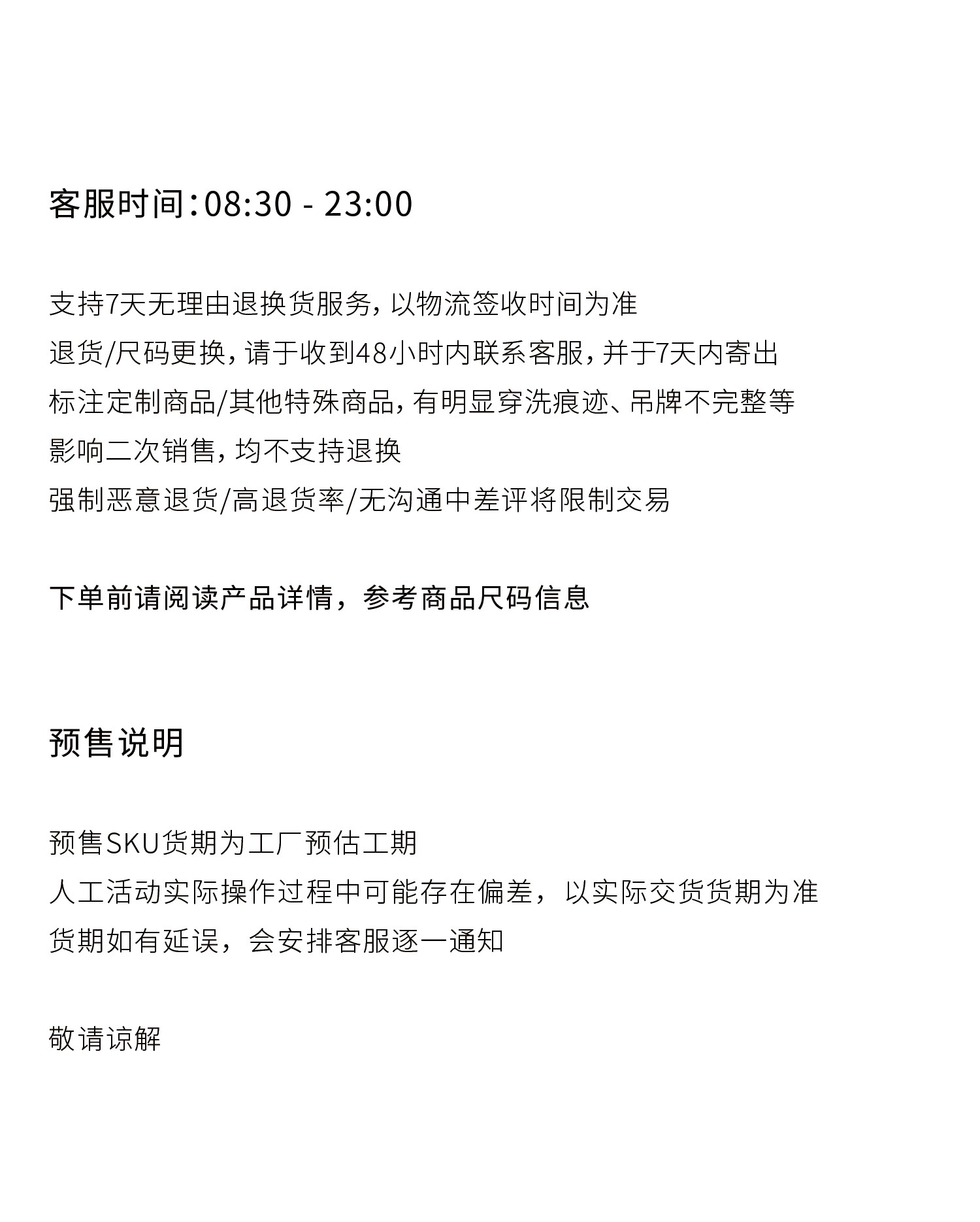 客服时间:08:30 - 23:00

支持7天无理由退换货服务,以物流签收时间为准
退货/尺码更换,请于收到48小时内联系客服,并于7天内寄出
标注定制商品/其他特殊商品,有明显穿洗痕迹、吊牌不完整等
影响二次销售,均不支持退换
强制恶意退货/高退货率/无沟通中差评将限制交易

下单前请阅读产品详情,参考商品尺码信息

预售说明

预售SKU货期为工厂预估工期
人工活动实际操作过程中可能存在偏差,以实际交货货期为准
货期如有延误,会安排客服逐一通知

敬请谅解